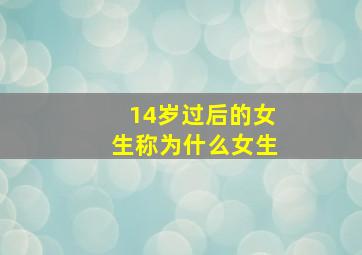 14岁过后的女生称为什么女生